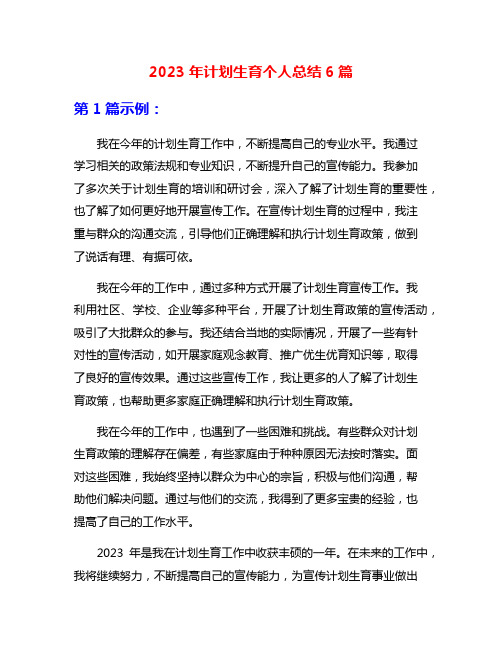 2023 年计划生育个人总结 6 篇

第 1 篇示例：

我在今年的计划生育工作中，不断提高自己的专业水平。我通过学习相关的政策法规和专业知识，不断提升自己的宣传能力。我参加了多次关于计划生育的培训和研讨会，深入了解了计划生育的重要性，也了解了如何更好地开展宣传工作。在宣传计划生育的过程中，我注重与群众的沟通交流，引导他们正确理解和执行计划生育政策，做到了说话有理、有据可依。

我在今年的工作中，通过多种方式开展了计划生育宣传工作。我利用社区、学校、企业等多种平台，开展了计划生育政策的宣传活动，吸引了大批群众的参与。我还结合当地的实际情况，开展了一些有针对性的宣传活动，如开展家庭观念教育、推广优生优育知识等，取得了良好的宣传效果。通过这些宣传工作，我让更多的人了解了计划生育政策，也帮助更多家庭正确理解和执行计划生育政策。

我在今年的工作中，也遇到了一些困难和挑战。有些群众对计划生育政策的理解存在偏差，有些家庭由于种种原因无法按时落实。面对这些困难，我始终坚持以群众为中心的宗旨，积极与他们沟通，帮助他们解决问题。通过与他们的交流，我得到了更多宝贵的经验，也提高了自己的工作水平。

2023 年是我在计划生育工作中收获丰硕的一年。在未来的工作中，我将继续努力，不断提高自己的宣传能力，为宣传计划生育事业做出